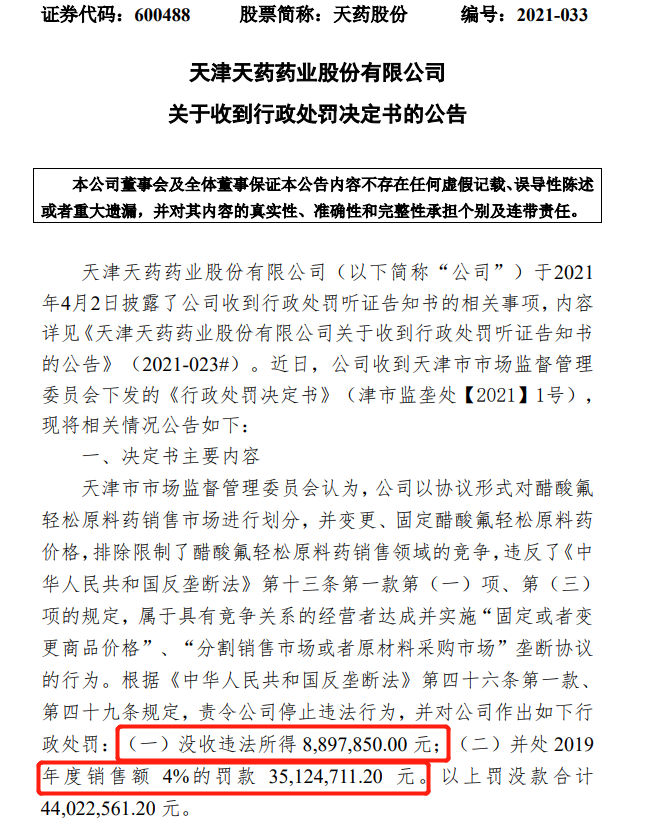 证券代码：600488　　股票简称：天药股份　　编号：2021-033

天津天药药业股份有限公司
关于收到行政处罚决定书的公告

本公司董事会及全体董事保证本公告内容不存在任何虚假记载、误导性陈述或者重大遗漏，并对其内容的真实性、准确性和完整性承担个别及连带责任。

天津天药药业股份有限公司（以下简称“公司”）于2021年4月2日披露了公司收到行政处罚听证告知书的相关事项，内容详见《天津天药药业股份有限公司关于收到行政处罚听证告知书的公告》（2021-023#）。近日，公司收到天津市市场监督管理委员会下发的《行政处罚决定书》（津市监垄处【2021】1号），现将相关情况公告如下：

一、决定书主要内容

天津市市场监督管理委员会认为，公司以协议形式对醋酸氟轻松原料药销售市场进行划分，并变更、固定醋酸氟轻松原料药价格，排除限制了醋酸氟轻松原料药销售领域的竞争，违反了《中华人民共和国反垄断法》第十三条第一款第（一）项、第（三）项的规定，属于具有竞争关系的经营者达成并实施“固定或者变更商品价格”、“分割销售市场或者原材料采购市场”垄断协议的行为。根据《中华人民共和国反垄断法》第四十六条第一款、第四十九条规定，责令公司停止违法行为，并对公司作出如下行政处罚：（一）没收违法所得 8,897,850.00 元；（二）并处 2019 年度销售额 4%的罚款 35,124,711.20 元。以上罚没款合计 44,022,561.20 元。